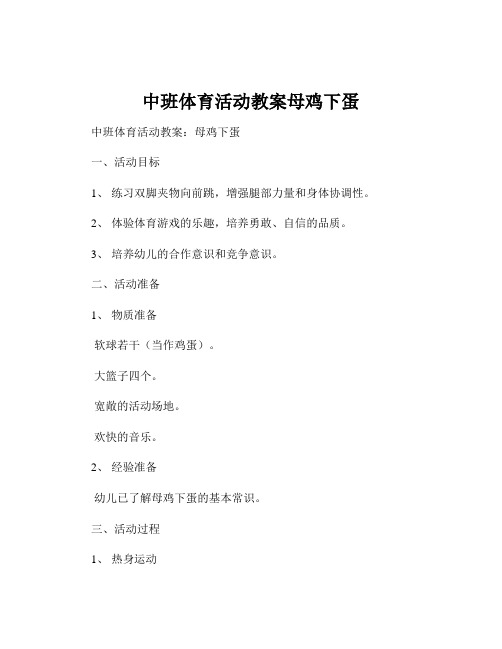 中班体育活动教案母鸡下蛋

中班体育活动教案：母鸡下蛋

一、活动目标

1、练习双脚夹物向前跳，增强腿部力量和身体协调性。

2、体验体育游戏的乐趣，培养勇敢、自信的品质。

3、培养幼儿的合作意识和竞争意识。

二、活动准备

1、物质准备

软球若干（当作鸡蛋）。

大篮子四个。

宽敞的活动场地。

欢快的音乐。

2、经验准备

幼儿已了解母鸡下蛋的基本常识。

三、活动过程

1、热身运动